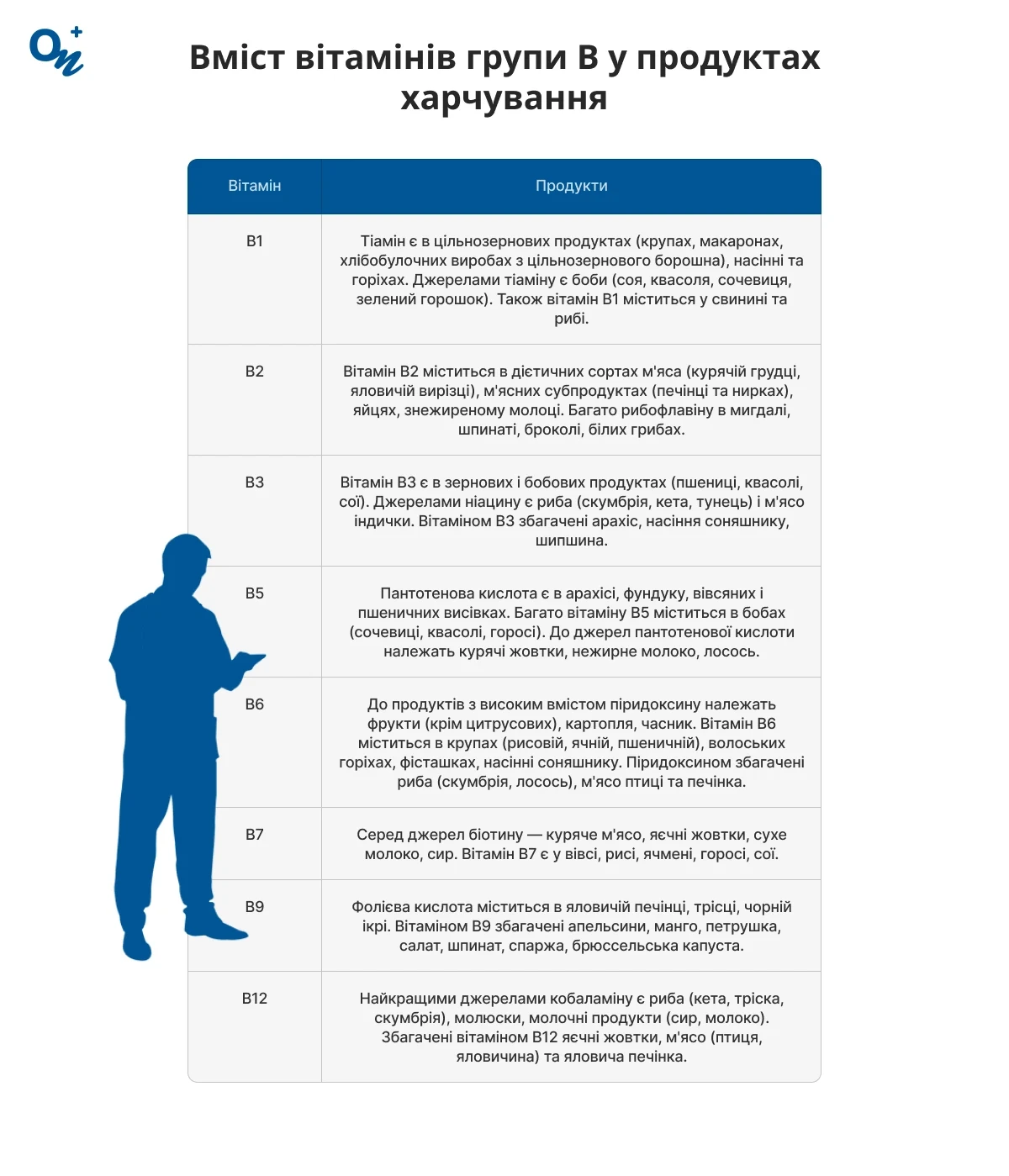 Вміст вітамінів групи В у продуктах харчування

| Вітамін | Продукти |
|---|---|
| B1 | Тіамін є в цільнозернових продуктах (крупах, макаронах, хлібобулочних виробах з цільнозернового борошна), насінні та горіхах. Джерелами тіаміну є боби (соя, квасоля, сочевиця, зелений горошок). Також вітамін B1 міститься у свинині та рибі. |
| B2 | Вітамін B2 міститься в дієтичних сортах м'яса (курячій грудці, яловичій вирізці), м'ясних субпродуктах (печінці та нирках), яйцях, знежиреному молоці. Багато рибофлавіну в мигдалі, шпинаті, броколі, білих грибах. |
| B3 | Вітамін B3 є в зернових і бобових продуктах (пшениці, квасолі, сої). Джерелами ніацину є риба (скумбрія, кета, тунець) і м'ясо індички. Вітаміном B3 збагачені арахіс, насіння соняшнику, шипшина. |
| B5 | Пантотенова кислота є в арахісі, фундуку, вівсяних і пшеничних висівках. Багато вітаміну B5 міститься в бобах (сочевиці, квасолі, горосі). До джерел пантотенової кислоти належать курячі жовтки, нежирне молоко, лосось. |
| B6 | До продуктів з високим вмістом піридоксину належать фрукти (крім цитрусових), картопля, часник. Вітамін B6 міститься в крупах (рисовій, ячній, пшеничній), волоських горіхах, фісташках, насінні соняшнику. Піридоксином збагачені риба (скумбрія, лосось), м'ясо птиці та печінка. |
| B7 | Серед джерел біотину — куряче м'ясо, яєчні жовтки, сухе молоко, сир. Вітамін B7 є у вівсі, рисі, ячмені, горосі, сої. |
| B9 | Фолієва кислота міститься в яловичій печінці, трісці, чорній ікрі. Вітаміном B9 збагачені апельсини, манго, петрушка, салат, шпинат, спаржа, брюссельська капуста. |
| B12 | Найкращими джерелами кобаламіну є риба (кета, тріска, скумбрія), молюски, молочні продукти (сир, молоко). Збагачені вітаміном B12 яєчні жовтки, м'ясо (птиця, яловичина) та яловича печінка. |